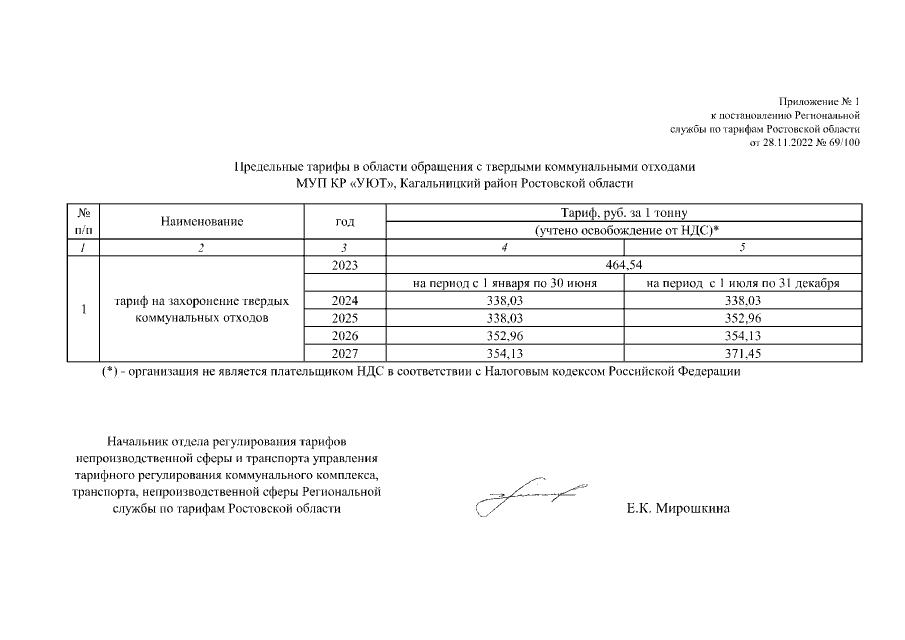 Приложение № 1
к постановлению Региональной
службы по тарифам Ростовской области
от 28.11.2022 № 69/100

Предельные тарифы в области обращения с твердыми коммунальными отходами
МУП КР «УЮТ», Кагальницкий район Ростовской области

| № п/п | Наименование | год | Тариф, руб. за 1 тонну (учтено освобождение от НДС)* | |
|---|---|---|---|---|
| 1 | 2 | 3 | 4 | 5 |
| 1 | тариф на захоронение твердых коммунальных отходов | 2023 | 464,54 | |
| | | | на период с 1 января по 30 июня | на период с 1 июля по 31 декабря |
| | | 2024 | 338,03 | 338,03 |
| | | 2025 | 338,03 | 352,96 |
| | | 2026 | 352,96 | 354,13 |
| | | 2027 | 354,13 | 371,45 |

(*) - организация не является плательщиком НДС в соответствии с Налоговым кодексом Российской Федерации

Начальник отдела регулирования тарифов непроизводственной сферы и транспорта управления тарифного регулирования коммунального комплекса, транспорта, непроизводственной сферы Региональной службы по тарифам Ростовской области

Е.К. Мирошкина